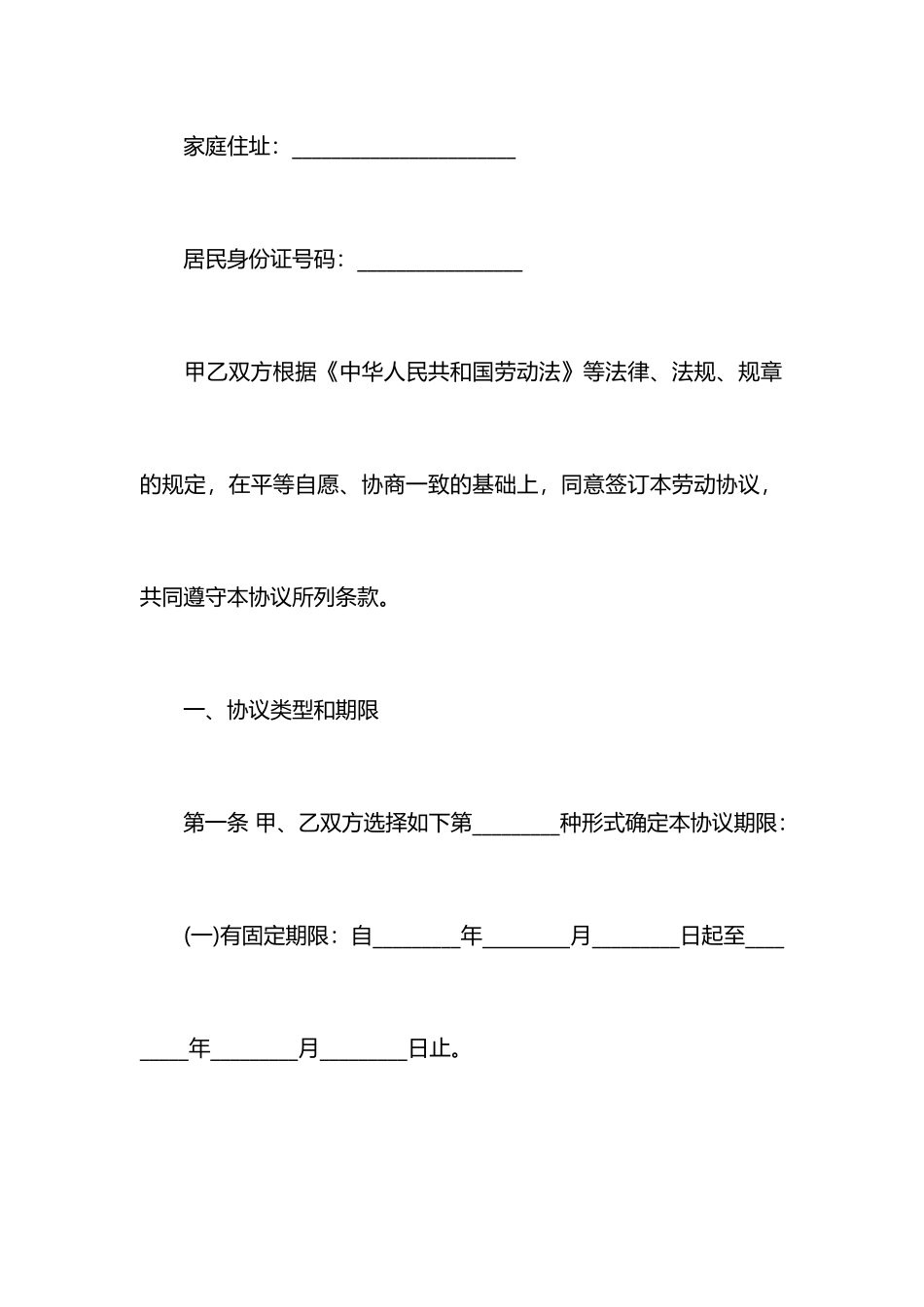 家庭住址：____________________

居民身份证号码：_______________

甲乙双方根据《中华人民共和国劳动法》等法律、法规、规章的规定，在平等自愿、协商一致的基础上，同意签订本劳动协议，共同遵守本协议所列条款。

一、协议类型和期限

第一条 甲、乙双方选择如下第________种形式确定本协议期限：

(一)有固定期限：自________年________月________日起至________年________月________日止。